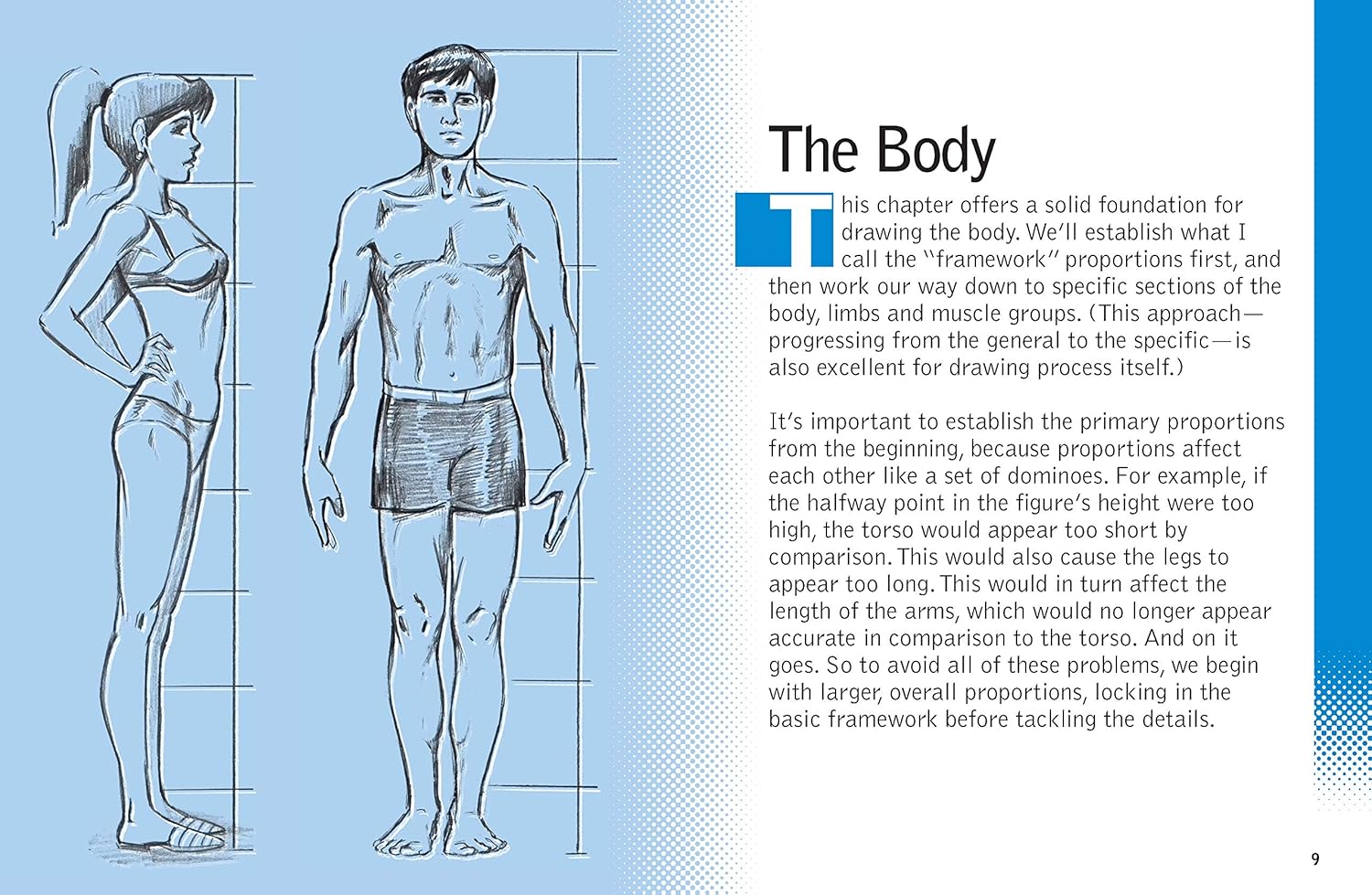 The Body

This chapter offers a solid foundation for drawing the body. We'll establish what I call the "framework" proportions first, and then work our way down to specific sections of the body, limbs and muscle groups. (This approach—progressing from the general to the specific—is also excellent for drawing process itself.)

It's important to establish the primary proportions from the beginning, because proportions affect each other like a set of dominoes. For example, if the halfway point in the figure's height were too high, the torso would appear too short by comparison. This would also cause the legs to appear too long. This would in turn affect the length of the arms, which would no longer appear accurate in comparison to the torso. And on it goes. So to avoid all of these problems, we begin with larger, overall proportions, locking in the basic framework before tackling the details.

9